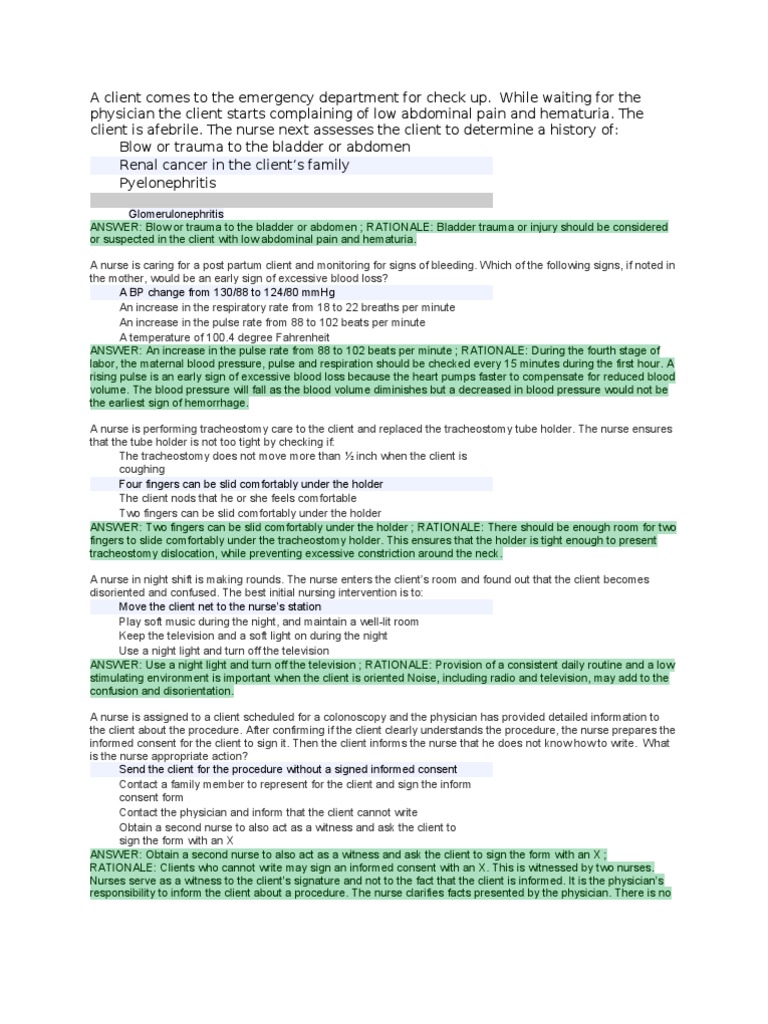 A client comes to the emergency department for check up. While waiting for the physician the client starts complaining of low abdominal pain and hematuria. The client is afebrile. The nurse next assesses the client to determine a history of:
Blow or trauma to the bladder or abdomen
Renal cancer in the client's family
Pyelonephritis
Glomerulonephritis
ANSWER: Blow or trauma to the bladder or abdomen ; RATIONALE: Bladder trauma or injury should be considered or suspected in the client with low abdominal pain and hematuria.

A nurse is caring for a post partum client and monitoring for signs of bleeding. Which of the following signs, if noted in the mother, would be an early sign of excessive blood loss?
A BP change from 130/88 to 124/80 mmHg
An increase in the respiratory rate from 18 to 22 breaths per minute
An increase in the pulse rate from 88 to 102 beats per minute
A temperature of 100.4 degree Fahrenheit
ANSWER: An increase in the pulse rate from 88 to 102 beats per minute ; RATIONALE: During the fourth stage of labor, the maternal blood pressure, pulse and respiration should be checked every 15 minutes during the first hour. A rising pulse is an early sign of excessive blood loss because the heart pumps faster to compensate for reduced blood volume. The blood pressure will fall as the blood volume diminishes but a decreased in blood pressure would not be the earliest sign of hemorrhage.

A nurse is performing tracheostomy care to the client and replaced the tracheostomy tube holder. The nurse ensures that the tube holder is not too tight by checking if:
The tracheostomy does not move more than ½ inch when the client is coughing
Four fingers can be slid comfortably under the holder
The client nods that he or she feels comfortable
Two fingers can be slid comfortably under the holder
ANSWER: Two fingers can be slid comfortably under the holder ; RATIONALE: There should be enough room for two fingers to slide comfortably under the tracheostomy holder. This ensures that the holder is tight enough to present tracheostomy dislocation, while preventing excessive constriction around the neck.

A nurse in night shift is making rounds. The nurse enters the client's room and found out that the client becomes disoriented and confused. The best initial nursing intervention is to:
Move the client net to the nurse's station
Play soft music during the night, and maintain a well-lit room
Keep the television and a soft light on during the night
Use a night light and turn off the television
ANSWER: Use a night light and turn off the television ; RATIONALE: Provision of a consistent daily routine and a low stimulating environment is important when the client is oriented Noise, including radio and television, may add to the confusion and disorientation.

A nurse is assigned to a client scheduled for a colonoscopy and the physician has provided detailed information to the client about the procedure. After confirming if the client clearly understands the procedure, the nurse prepares the informed consent for the client to sign it. Then the client informs the nurse that he does not know how to write. What is the nurse appropriate action?
Send the client for the procedure without a signed informed consent
Contact a family member to represent for the client and sign the inform consent form
Contact the physician and inform that the client cannot write
Obtain a second nurse to also act as a witness and ask the client to sign the form with an X
ANSWER: Obtain a second nurse to also act as a witness and ask the client to sign the form with an X ; RATIONALE: Clients who cannot write may sign an informed consent with an X. This is witnessed by two nurses. Nurses serve as a witness to the client's signature and not to the fact that the client is informed. It is the physician's responsibility to inform the client about a procedure. The nurse clarifies facts presented by the physician. There is no